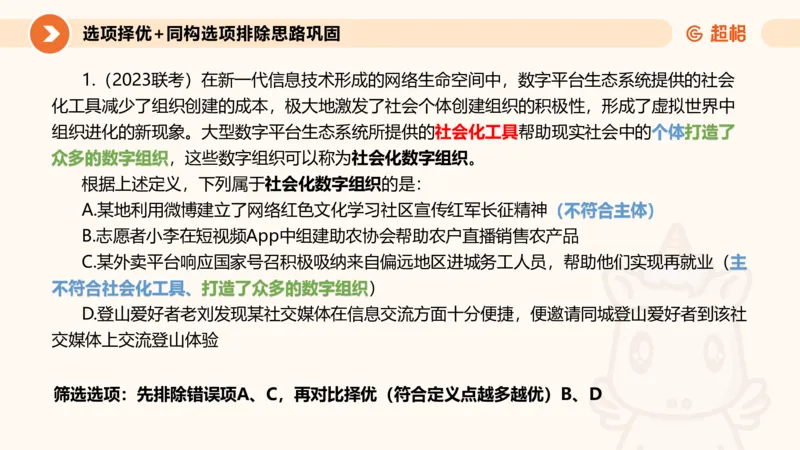 选项择优+同构选项排除思路巩固

超格

1.（2023联考）在新一代信息技术形成的网络生命空间中，数字平台生态系统提供的社会化工具减少了组织创建的成本，极大地激发了社会个体创建组织的积极性，形成了虚拟世界中组织进化的新现象。大型数字平台生态系统所提供的社会化工具帮助现实社会中的个体打造了众多的数字组织，这些数字组织可以称为社会化数字组织。

根据上述定义，下列属于社会化数字组织的是：

A.某地利用微博建立了网络红色文化学习社区宣传红军长征精神（不符合主体）

B.志愿者小李在短视频App中组建助农协会帮助农户直播销售农产品

C.某外卖平台响应国家号召积极吸纳来自偏远地区进城务工人员，帮助他们实现再就业（主不符合社会化工具、打造了众多的数字组织）

D.登山爱好者老刘发现某社交媒体在信息交流方面十分便捷，便邀请同城登山爱好者到该社交媒体上交流登山体验

筛选选项：先排除错误项A、C，再对比择优（符合定义点越多越优）B、D